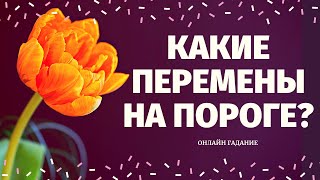 КАКИЕ ПЕРЕМЕНЫ НА ПОРОГЕ?

ОНЛАЙН ГАДАНИЕ